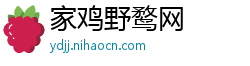 家鸡野鹜网
ydjj.nihaocn.com